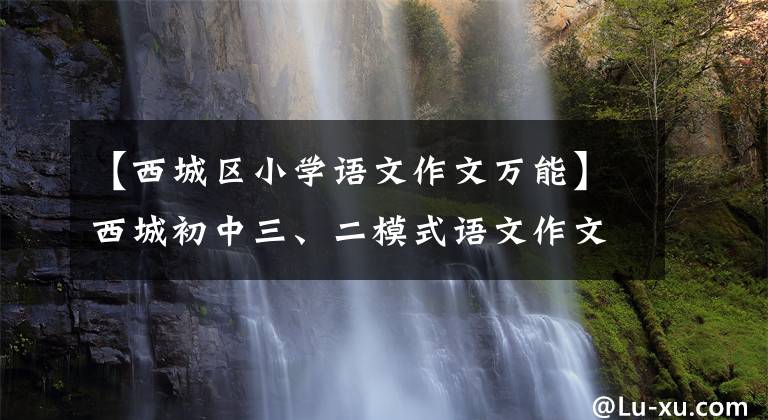 【西城区小学语文作文万能】西城初中三、二模式语文作文

@Lu-xu.com